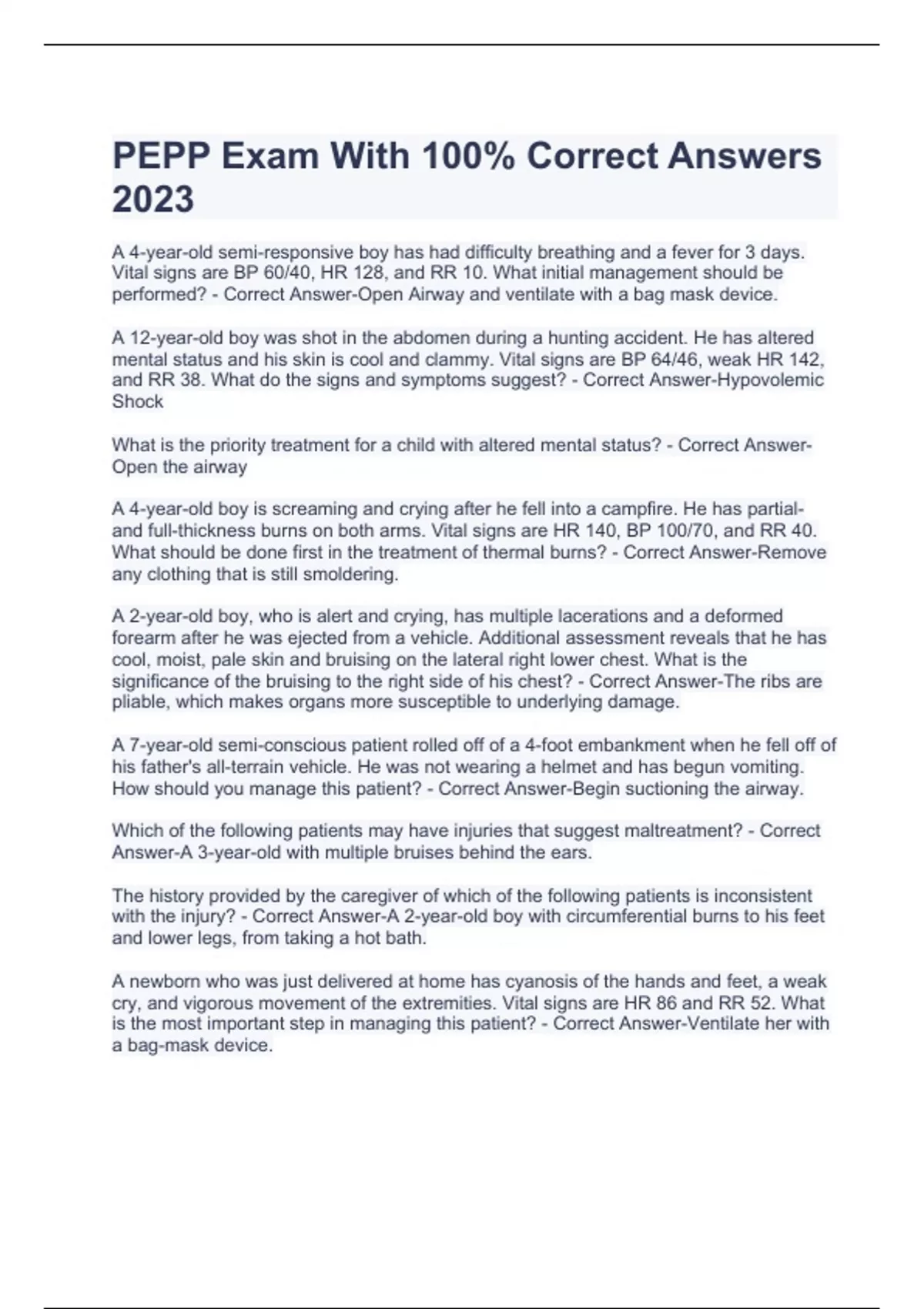 PEPP Exam With 100% Correct Answers 2023

A 4-year-old semi-responsive boy has had difficulty breathing and a fever for 3 days. Vital signs are BP 60/40, HR 128, and RR 10. What initial management should be performed? - Correct Answer-Open Airway and ventilate with a bag mask device.

A 12-year-old boy was shot in the abdomen during a hunting accident. He has altered mental status and his skin is cool and clammy. Vital signs are BP 64/46, weak HR 142, and RR 38. What do the signs and symptoms suggest? - Correct Answer-Hypovolemic Shock

What is the priority treatment for a child with altered mental status? - Correct Answer-Open the airway

A 4-year-old boy is screaming and crying after he fell into a campfire. He has partial- and full-thickness burns on both arms. Vital signs are HR 140, BP 100/70, and RR 40. What should be done first in the treatment of thermal burns? - Correct Answer-Remove any clothing that is still smoldering.

A 2-year-old boy, who is alert and crying, has multiple lacerations and a deformed forearm after he was ejected from a vehicle. Additional assessment reveals that he has cool, moist, pale skin and bruising on the lateral right lower chest. What is the significance of the bruising to the right side of his chest? - Correct Answer-The ribs are pliable, which makes organs more susceptible to underlying damage.

A 7-year-old semi-conscious patient rolled off of a 4-foot embankment when he fell off of his father's all-terrain vehicle. He was not wearing a helmet and has begun vomiting. How should you manage this patient? - Correct Answer-Begin suctioning the airway.

Which of the following patients may have injuries that suggest maltreatment? - Correct Answer-A 3-year-old with multiple bruises behind the ears.

The history provided by the caregiver of which of the following patients is inconsistent with the injury? - Correct Answer-A 2-year-old boy with circumferential burns to his feet and lower legs, from taking a hot bath.

A newborn who was just delivered at home has cyanosis of the hands and feet, a weak cry, and vigorous movement of the extremities. Vital signs are HR 86 and RR 52. What is the most important step in managing this patient? - Correct Answer-Ventilate her with a bag-mask device.